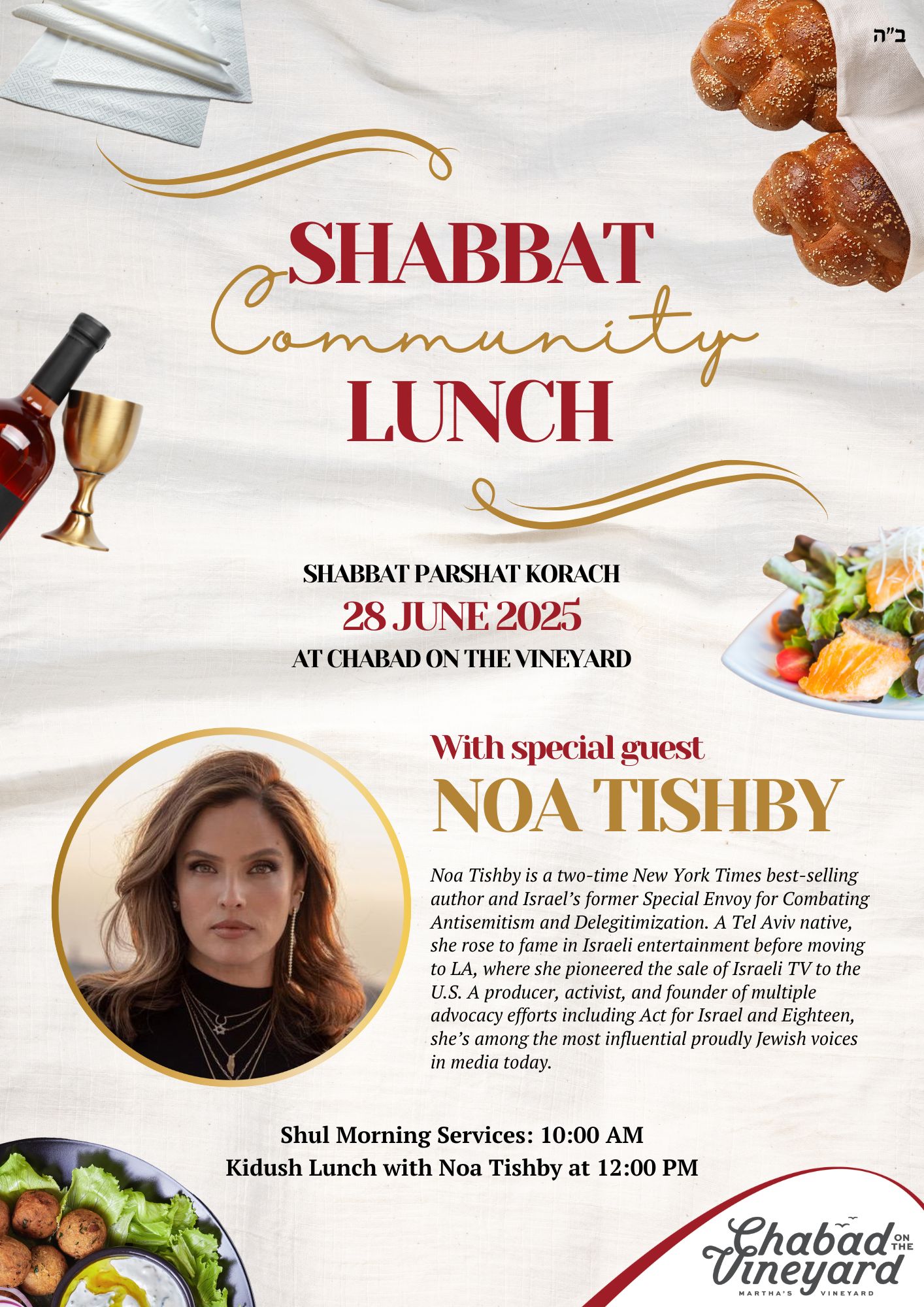 ב"ה

SHABBAT
Community
LUNCH

SHABBAT PARSHAT KORACH
28 JUNE 2025
AT CHABAD ON THE VINEYARD

With special guest
NOA TISHBY

Noa Tishby is a two-time New York Times best-selling author and Israel's former Special Envoy for Combating Antisemitism and Delegitimization. A Tel Aviv native, she rose to fame in Israeli entertainment before moving to LA, where she pioneered the sale of Israeli TV to the U.S. A producer, activist, and founder of multiple advocacy efforts including Act for Israel and Eighteen, she's among the most influential proudly Jewish voices in media today.

Shul Morning Services: 10:00 AM
Kidush Lunch with Noa Tishby at 12:00 PM

Chabad ON THE Vineyard
MARTHA'S VINEYARD